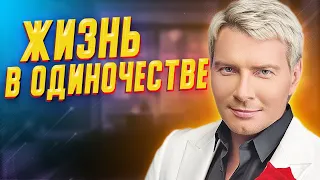 ЖИЗНЬ
В ОДИНОЧЕСТВЕ